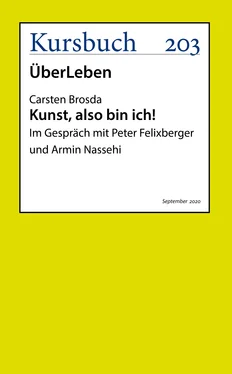 Kursbuch 203

ÜberLeben

Carsten Brosda

Kunst, also bin ich!

Im Gespräch mit Peter Felixberger und Armin Nassehi

September 2020